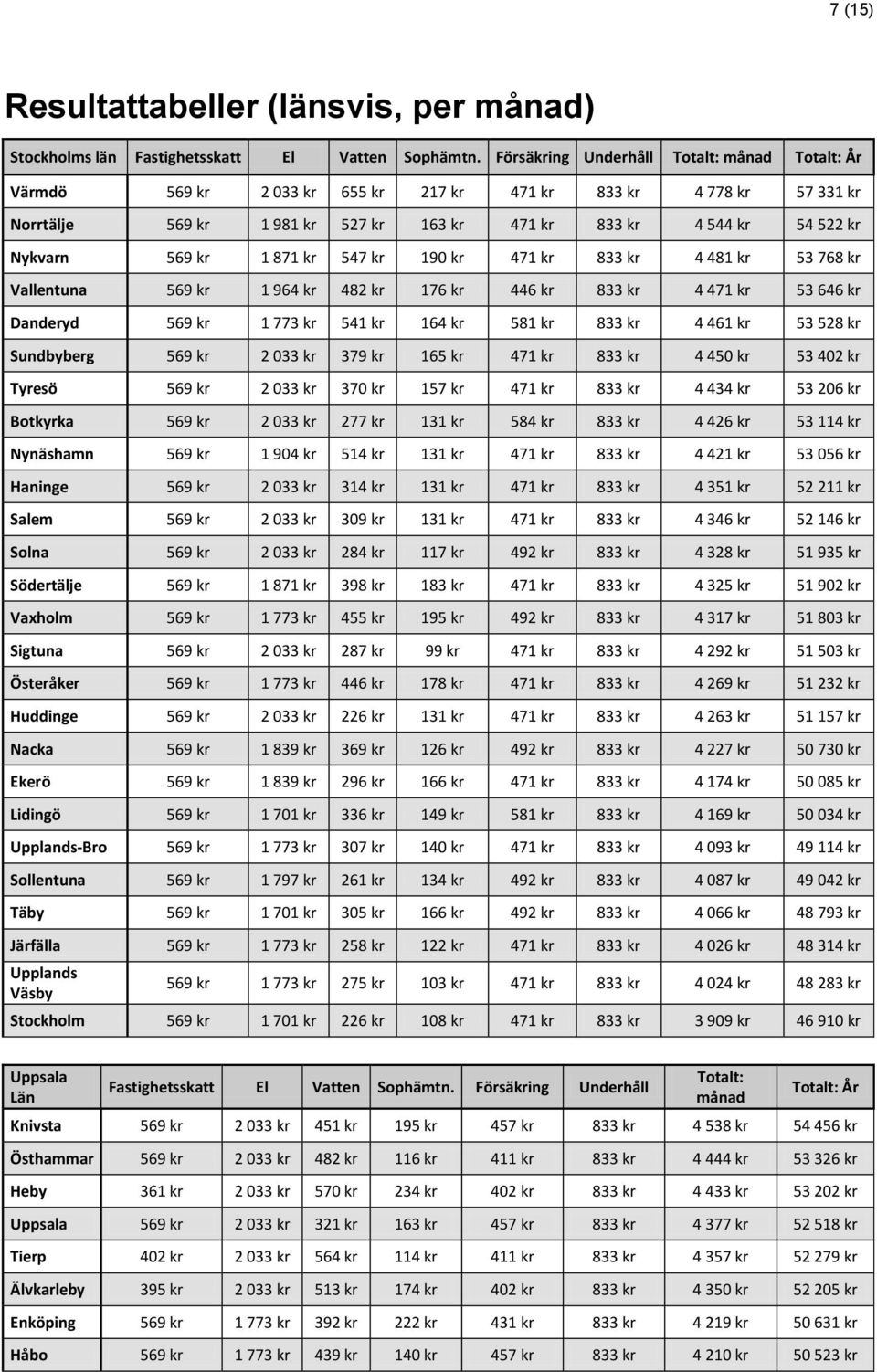 7 (15)

Resultattabeller (länsvis, per månad)

| Stockholms län | Fastighetsskatt | El | Vatten | Sophämtn. | Försäkring | Underhåll | Totalt: månad | Totalt: År |
|---|---|---|---|---|---|---|---|---|
| Värmdö | 569 kr | 2 033 kr | 655 kr | 217 kr | 471 kr | 833 kr | 4 778 kr | 57 331 kr |
| Norrtälje | 569 kr | 1 981 kr | 527 kr | 163 kr | 471 kr | 833 kr | 4 544 kr | 54 522 kr |
| Nykvarn | 569 kr | 1 871 kr | 547 kr | 190 kr | 471 kr | 833 kr | 4 481 kr | 53 768 kr |
| Vallentuna | 569 kr | 1 964 kr | 482 kr | 176 kr | 446 kr | 833 kr | 4 471 kr | 53 646 kr |
| Danderyd | 569 kr | 1 773 kr | 541 kr | 164 kr | 581 kr | 833 kr | 4 461 kr | 53 528 kr |
| Sundbyberg | 569 kr | 2 033 kr | 379 kr | 165 kr | 471 kr | 833 kr | 4 450 kr | 53 402 kr |
| Tyresö | 569 kr | 2 033 kr | 370 kr | 157 kr | 471 kr | 833 kr | 4 434 kr | 53 206 kr |
| Botkyrka | 569 kr | 2 033 kr | 277 kr | 131 kr | 584 kr | 833 kr | 4 426 kr | 53 114 kr |
| Nynäshamn | 569 kr | 1 904 kr | 514 kr | 131 kr | 471 kr | 833 kr | 4 421 kr | 53 056 kr |
| Haninge | 569 kr | 2 033 kr | 314 kr | 131 kr | 471 kr | 833 kr | 4 351 kr | 52 211 kr |
| Salem | 569 kr | 2 033 kr | 309 kr | 131 kr | 471 kr | 833 kr | 4 346 kr | 52 146 kr |
| Solna | 569 kr | 2 033 kr | 284 kr | 117 kr | 492 kr | 833 kr | 4 328 kr | 51 935 kr |
| Södertälje | 569 kr | 1 871 kr | 398 kr | 183 kr | 471 kr | 833 kr | 4 325 kr | 51 902 kr |
| Vaxholm | 569 kr | 1 773 kr | 455 kr | 195 kr | 492 kr | 833 kr | 4 317 kr | 51 803 kr |
| Sigtuna | 569 kr | 2 033 kr | 287 kr | 99 kr | 471 kr | 833 kr | 4 292 kr | 51 503 kr |
| Österåker | 569 kr | 1 773 kr | 446 kr | 178 kr | 471 kr | 833 kr | 4 269 kr | 51 232 kr |
| Huddinge | 569 kr | 2 033 kr | 226 kr | 131 kr | 471 kr | 833 kr | 4 263 kr | 51 157 kr |
| Nacka | 569 kr | 1 839 kr | 369 kr | 126 kr | 492 kr | 833 kr | 4 227 kr | 50 730 kr |
| Ekerö | 569 kr | 1 839 kr | 296 kr | 166 kr | 471 kr | 833 kr | 4 174 kr | 50 085 kr |
| Lidingö | 569 kr | 1 701 kr | 336 kr | 149 kr | 581 kr | 833 kr | 4 169 kr | 50 034 kr |
| Upplands-Bro | 569 kr | 1 773 kr | 307 kr | 140 kr | 471 kr | 833 kr | 4 093 kr | 49 114 kr |
| Sollentuna | 569 kr | 1 797 kr | 261 kr | 134 kr | 492 kr | 833 kr | 4 087 kr | 49 042 kr |
| Täby | 569 kr | 1 701 kr | 305 kr | 166 kr | 492 kr | 833 kr | 4 066 kr | 48 793 kr |
| Järfälla | 569 kr | 1 773 kr | 258 kr | 122 kr | 471 kr | 833 kr | 4 026 kr | 48 314 kr |
| Upplands Väsby | 569 kr | 1 773 kr | 275 kr | 103 kr | 471 kr | 833 kr | 4 024 kr | 48 283 kr |
| Stockholm | 569 kr | 1 701 kr | 226 kr | 108 kr | 471 kr | 833 kr | 3 909 kr | 46 910 kr |

| Uppsala Län | Fastighetsskatt | El | Vatten | Sophämtn. | Försäkring | Underhåll | Totalt: månad | Totalt: År |
|---|---|---|---|---|---|---|---|---|
| Knivsta | 569 kr | 2 033 kr | 451 kr | 195 kr | 457 kr | 833 kr | 4 538 kr | 54 456 kr |
| Östhammar | 569 kr | 2 033 kr | 482 kr | 116 kr | 411 kr | 833 kr | 4 444 kr | 53 326 kr |
| Heby | 361 kr | 2 033 kr | 570 kr | 234 kr | 402 kr | 833 kr | 4 433 kr | 53 202 kr |
| Uppsala | 569 kr | 2 033 kr | 321 kr | 163 kr | 457 kr | 833 kr | 4 377 kr | 52 518 kr |
| Tierp | 402 kr | 2 033 kr | 564 kr | 114 kr | 411 kr | 833 kr | 4 357 kr | 52 279 kr |
| Älvkarleby | 395 kr | 2 033 kr | 513 kr | 174 kr | 402 kr | 833 kr | 4 350 kr | 52 205 kr |
| Enköping | 569 kr | 1 773 kr | 392 kr | 222 kr | 431 kr | 833 kr | 4 219 kr | 50 631 kr |
| Håbo | 569 kr | 1 773 kr | 439 kr | 140 kr | 457 kr | 833 kr | 4 210 kr | 50 523 kr |